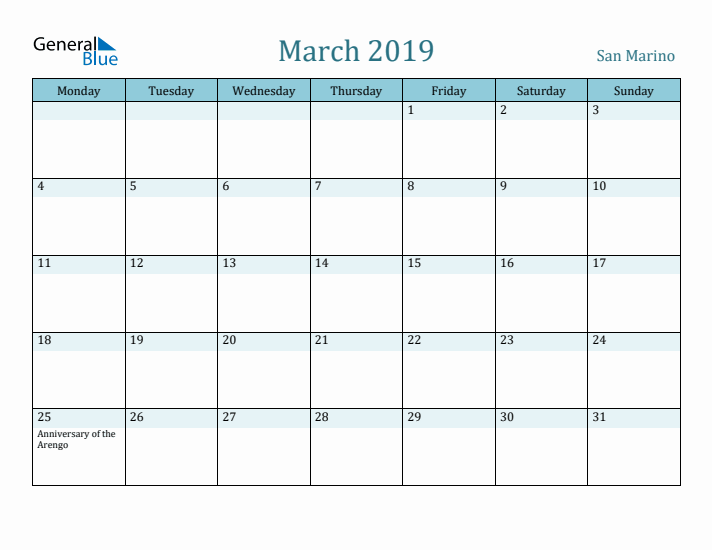 General Blue

March 2019

San Marino

| Monday | Tuesday | Wednesday | Thursday | Friday | Saturday | Sunday |
|---|---|---|---|---|---|---|
| | | | | 1 | 2 | 3 |
| 4 | 5 | 6 | 7 | 8 | 9 | 10 |
| 11 | 12 | 13 | 14 | 15 | 16 | 17 |
| 18 | 19 | 20 | 21 | 22 | 23 | 24 |
| 25 Anniversary of the Arengo | 26 | 27 | 28 | 29 | 30 | 31 |